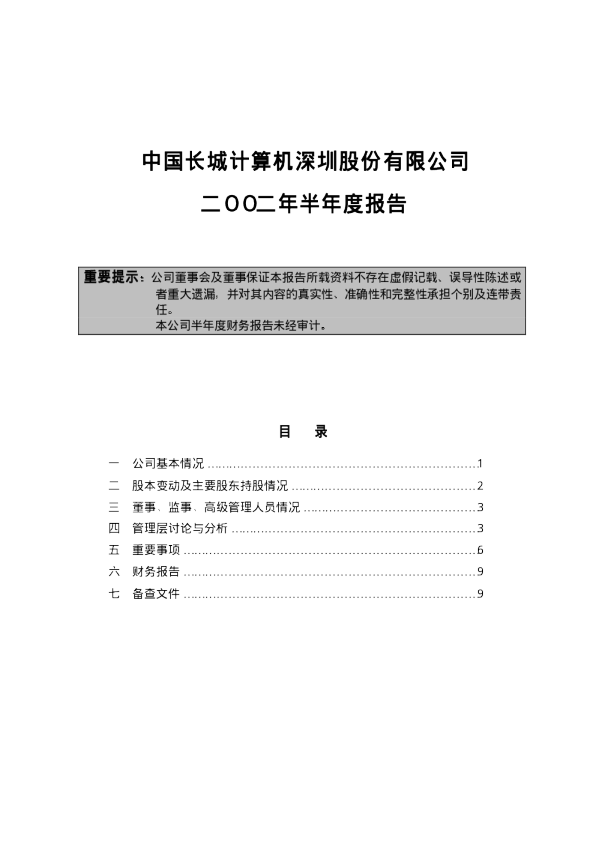 中国长城计算机深圳股份有限公司

二OO二年半年度报告

重要提示：公司董事会及董事保证本报告所载资料不存在虚假记载、误导性陈述或者重大遗漏，并对其内容的真实性、准确性和完整性承担个别及连带责任。
本公司半年度财务报告未经审计。

目 录

一 公司基本情况 1
二 股本变动及主要股东持股情况 2
三 董事、监事、高级管理人员情况 3
四 管理层讨论与分析 3
五 重要事项 6
六 财务报告 9
七 备查文件 9